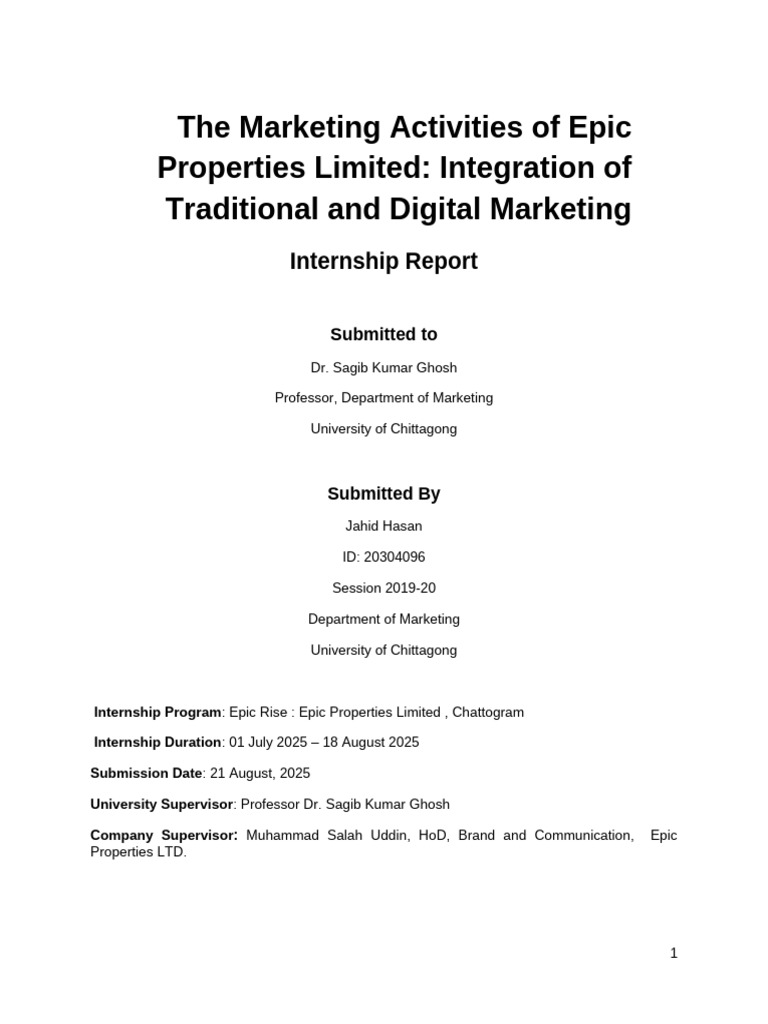 The Marketing Activities of Epic Properties Limited: Integration of Traditional and Digital Marketing

Internship Report

Submitted to

Dr. Sagib Kumar Ghosh

Professor, Department of Marketing

University of Chittagong

Submitted By

Jahid Hasan

ID: 20304096

Session 2019-20

Department of Marketing

University of Chittagong

Internship Program: Epic Rise : Epic Properties Limited , Chattogram

Internship Duration: 01 July 2025 – 18 August 2025

Submission Date: 21 August, 2025

University Supervisor: Professor Dr. Sagib Kumar Ghosh

Company Supervisor: Muhammad Salah Uddin, HoD, Brand and Communication, Epic Properties LTD.

1